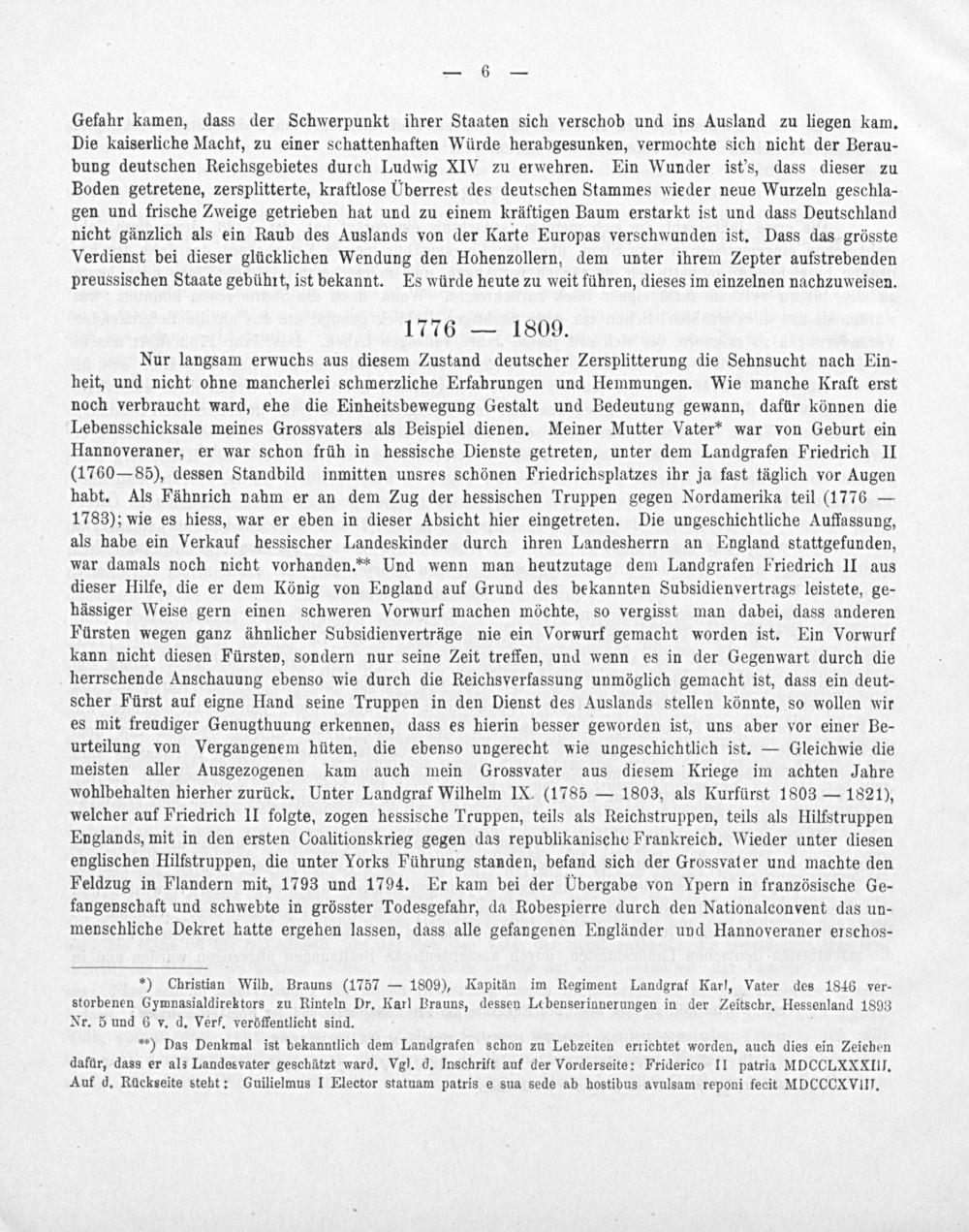 — 6 —

Gefahr kamen, dass der Schwerpunkt ihrer Staaten sich verschob und ins Ausland zu liegen kam. Die kaiserliche Macht, zu einer schattenhaften Würde herabgesunken, vermochte sich nicht der Beraubung deutschen Reichsgebietes durch Ludwig XIV zu erwehren. Ein Wunder ist's, dass dieser zu Boden getretene, zersplitterte, kraftlose Überrest des deutschen Stammes wieder neue Wurzeln geschlagen und frische Zweige getrieben hat und zu einem kräftigen Baum erstarkt ist und dass Deutschland nicht gänzlich als ein Raub des Auslands von der Karte Europas verschwunden ist. Dass das grösste Verdienst bei dieser glücklichen Wendung den Hohenzollern, dem unter ihrem Zepter aufstrebenden preussischen Staate gebührt, ist bekannt. Es würde heute zu weit führen, dieses im einzelnen nachzuweisen.

1776 — 1809.

Nur langsam erwuchs aus diesem Zustand deutscher Zersplitterung die Sehnsucht nach Einheit, und nicht ohne mancherlei schmerzliche Erfahrungen und Hemmungen. Wie manche Kraft erst noch verbraucht ward, ehe die Einheitsbewegung Gestalt und Bedeutung gewann, dafür können die Lebensschicksale meines Grossvaters als Beispiel dienen. Meiner Mutter Vater* war von Geburt ein Hannoveraner, er war schon früh in hessische Dienste getreten, unter dem Landgrafen Friedrich II (1760—85), dessen Standbild inmitten unsres schönen Friedrichsplatzes ihr ja fast täglich vor Augen habt. Als Fähnrich nahm er an dem Zug der hessischen Truppen gegen Nordamerika teil (1776 — 1783); wie es hiess, war er eben in dieser Absicht hier eingetreten. Die ungeschichtliche Auffassung, als habe ein Verkauf hessischer Landeskinder durch ihren Landesherrn an England stattgefunden, war damals noch nicht vorhanden.** Und wenn man heutzutage dem Landgrafen Friedrich II aus dieser Hilfe, die er dem König von England auf Grund des bekannten Subsidienvertrags leistete, gehässiger Weise gern einen schweren Vorwurf machen möchte, so vergisst man dabei, dass anderen Fürsten wegen ganz ähnlicher Subsidienverträge nie ein Vorwurf gemacht worden ist. Ein Vorwurf kann nicht diesen Fürsten, sondern nur seine Zeit treffen, und wenn es in der Gegenwart durch die herrschende Anschauung ebenso wie durch die Reichsverfassung unmöglich gemacht ist, dass ein deutscher Fürst auf eigne Hand seine Truppen in den Dienst des Auslands stellen könnte, so wollen wir es mit freudiger Genugthuung erkennen, dass es hierin besser geworden ist, uns aber vor einer Beurteilung von Vergangenem hüten, die ebenso ungerecht wie ungeschichtlich ist. — Gleichwie die meisten aller Ausgezogenen kam auch mein Grossvater aus diesem Kriege im achten Jahre wohlbehalten hierher zurück. Unter Landgraf Wilhelm IX. (1785 — 1803, als Kurfürst 1803 — 1821), welcher auf Friedrich II folgte, zogen hessische Truppen, teils als Reichstruppen, teils als Hilfstruppen Englands, mit in den ersten Coalitionskrieg gegen das republikanische Frankreich. Wieder unter diesen englischen Hilfstruppen, die unter Yorks Führung standen, befand sich der Grossvater und machte den Feldzug in Flandern mit, 1793 und 1794. Er kam bei der Übergabe von Ypern in französische Gefangenschaft und schwebte in grösster Todesgefahr, da Robespierre durch den Nationalconvent das unmenschliche Dekret hatte ergehen lassen, dass alle gefangenen Engländer und Hannoveraner erschos-

*) Christian Wilh. Brauns (1757 — 1809), Kapitän im Regiment Landgraf Karl, Vater des 1846 verstorbenen Gymnasialdirektors zu Rinteln Dr. Karl Brauns, dessen Lebenserinnerungen in der Zeitschr. Hessenland 1893 Nr. 5 und 6 v. d. Verf. veröffentlicht sind.

**) Das Denkmal ist bekanntlich dem Landgrafen schon zu Lebzeiten errichtet worden, auch dies ein Zeichen dafür, dass er als Landesvater geschätzt ward. Vgl. d. Inschrift auf der Vorderseite: Friderico II patria MDCCLXXXIII. Auf d. Rückseite steht: Guilielmus I Elector statuam patris e sua sede ab hostibus avulsam reponi fecit MDCCCXVIII.